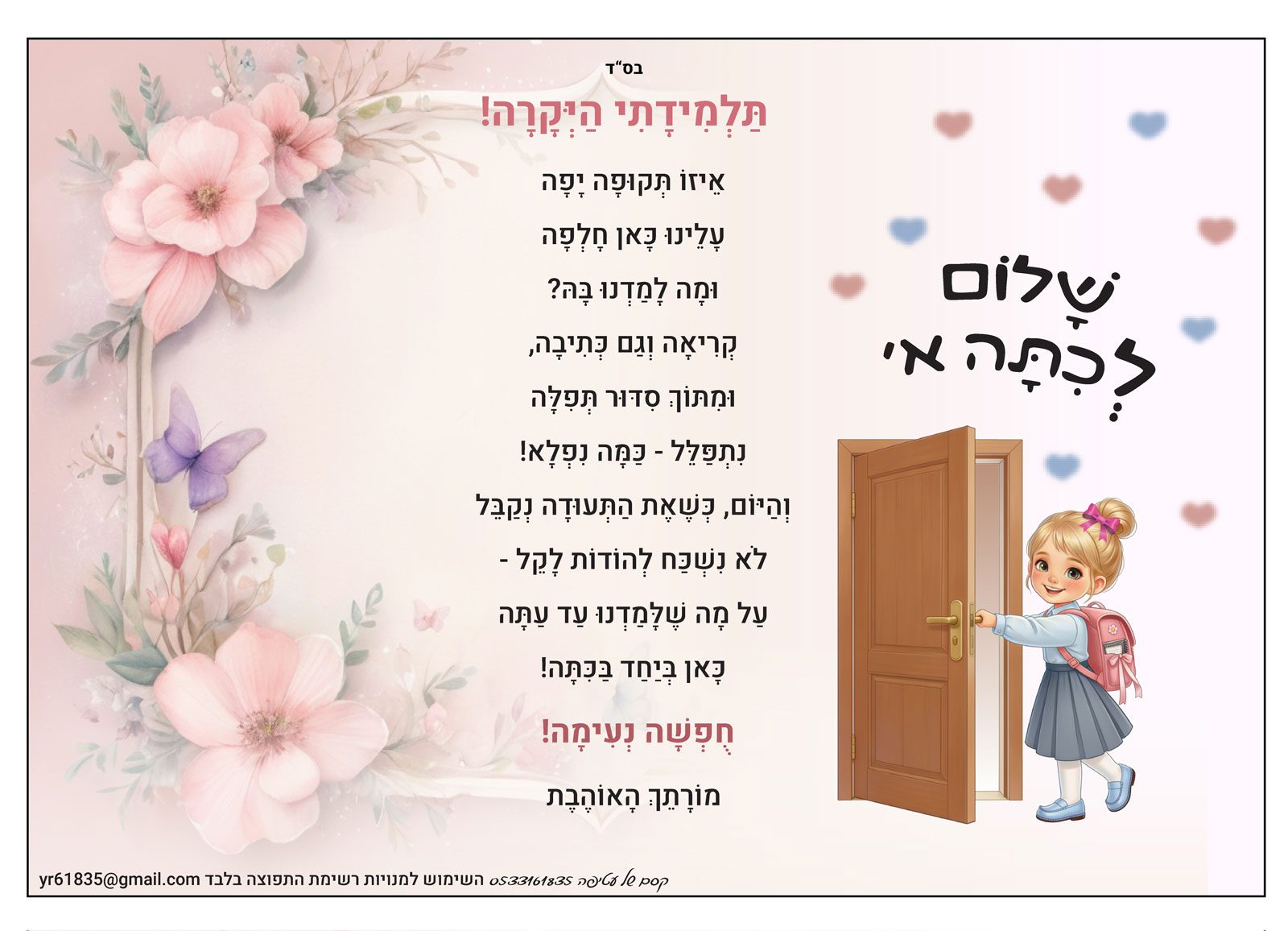 בס"ד

תַּלְמִידָתִי הַיְּקָרָה!

אֵיזוֹ תְּקוּפָה יָפָה

עָלֵינוּ כָּאן חָלְפָה

וּמָה לָמַדְנוּ בָּהּ?

קְרִיאָה וְגַם כְּתִיבָה,

וּמִתּוֹךְ סִדּוּר תְּפִלָּה

נִתְפַּלֵּל - כַּמָּה נִפְלָא!

וְהַיּוֹם, כְּשֶׁאֶת הַתְּעוּדָה נְקַבֵּל

לֹא נִשְׁכַּח לְהוֹדוֹת לָקֵל -

עַל מָה שֶׁלָּמַדְנוּ עַד עַתָּה

כָּאן בְּיַחַד בַּכִּתָּה!

חֻפְשָׁה נְעִימָה!

מוֹרָתֵךְ הָאוֹהֶבֶת

שָׁלוֹם לְכִתָּה א'

קסם של עטיפה 0533161835 השימוש למנויות רשימת התפוצה בלבד yr61835@gmail.com